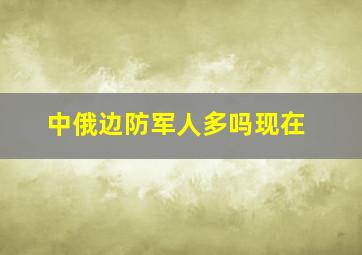 中俄边防军人多吗现在